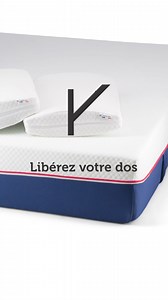 Libérez votre dos